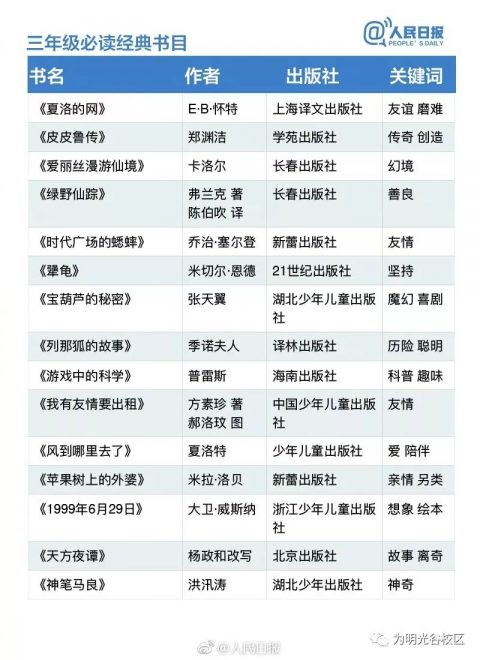 三年级必读经典书目

@人民日报
PEOPLE'S DAILY

| 书名 | 作者 | 出版社 | 关键词 |
|---|---|---|---|
| 《夏洛的网》 | E·B·怀特 | 上海译文出版社 | 友谊 磨难 |
| 《皮皮鲁传》 | 郑渊洁 | 学苑出版社 | 传奇 创造 |
| 《爱丽丝漫游仙境》 | 卡洛尔 | 长春出版社 | 幻境 |
| 《绿野仙踪》 | 弗兰克 著 陈伯吹 译 | 长春出版社 | 善良 |
| 《时代广场的蟋蟀》 | 乔治·塞尔登 | 新蕾出版社 | 友情 |
| 《犟龟》 | 米切尔·恩德 | 21世纪出版社 | 坚持 |
| 《宝葫芦的秘密》 | 张天翼 | 湖北少年儿童出版社 | 魔幻 喜剧 |
| 《列那狐的故事》 | 季诺夫人 | 译林出版社 | 历险 聪明 |
| 《游戏中的科学》 | 普雷斯 | 海南出版社 | 科普 趣味 |
| 《我有友情要出租》 | 方素珍 著 郝洛玟 图 | 中国少年儿童出版社 | 友情 |
| 《风到哪里去了》 | 夏洛特 | 少年儿童出版社 | 爱 陪伴 |
| 《苹果树上的外婆》 | 米拉·洛贝 | 新蕾出版社 | 亲情 另类 |
| 《1999年6月29日》 | 大卫·威斯纳 | 浙江少年儿童出版社 | 想象 绘本 |
| 《天方夜谭》 | 杨政和改写 | 北京出版社 | 故事 离奇 |
| 《神笔马良》 | 洪汛涛 | 湖北少年出版社 | 神奇 |

@人民日报

为明光谷校区